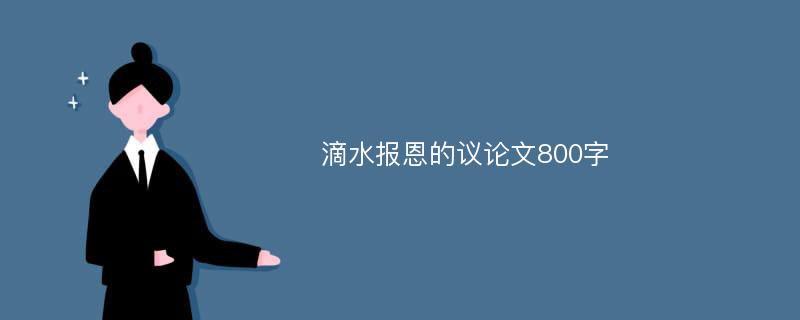 滴水报恩的议论文800字